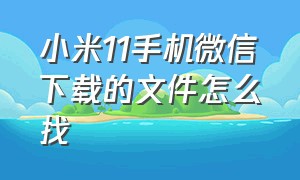 小米11手机微信下载的文件怎么找